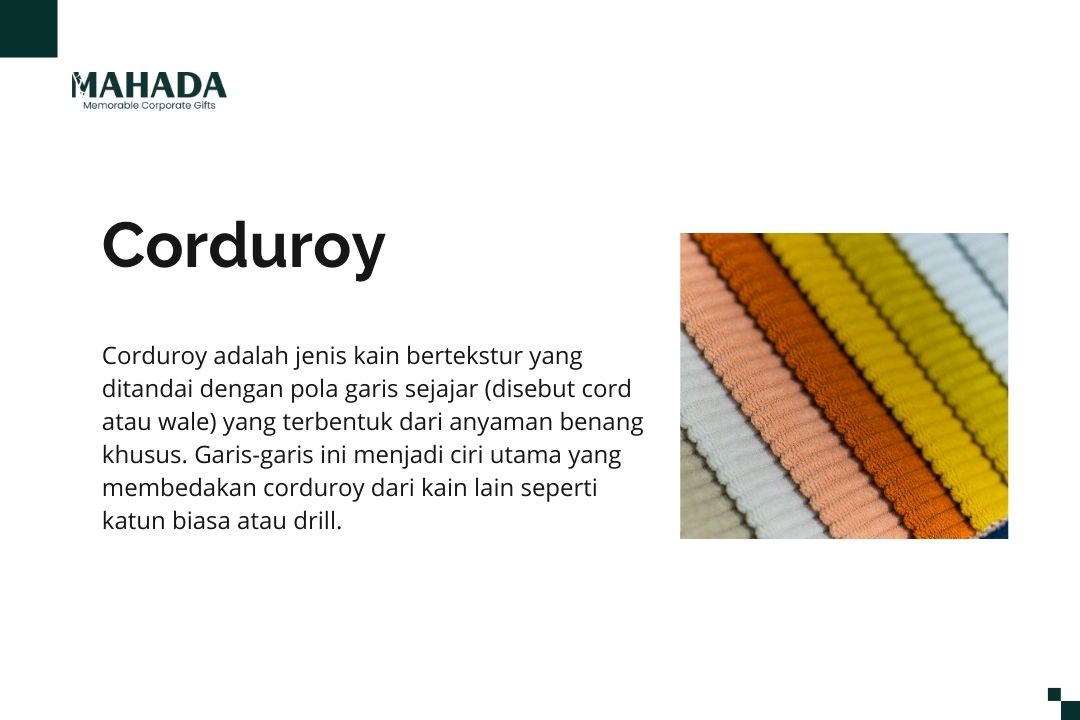 MAHADA
Memorable Corporate Gifts

Corduroy

Corduroy adalah jenis kain bertekstur yang ditandai dengan pola garis sejajar (disebut cord atau wale) yang terbentuk dari anyaman benang khusus. Garis-garis ini menjadi ciri utama yang membedakan corduroy dari kain lain seperti katun biasa atau drill.